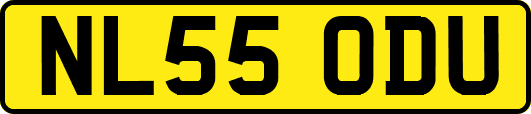 NL55 ODU